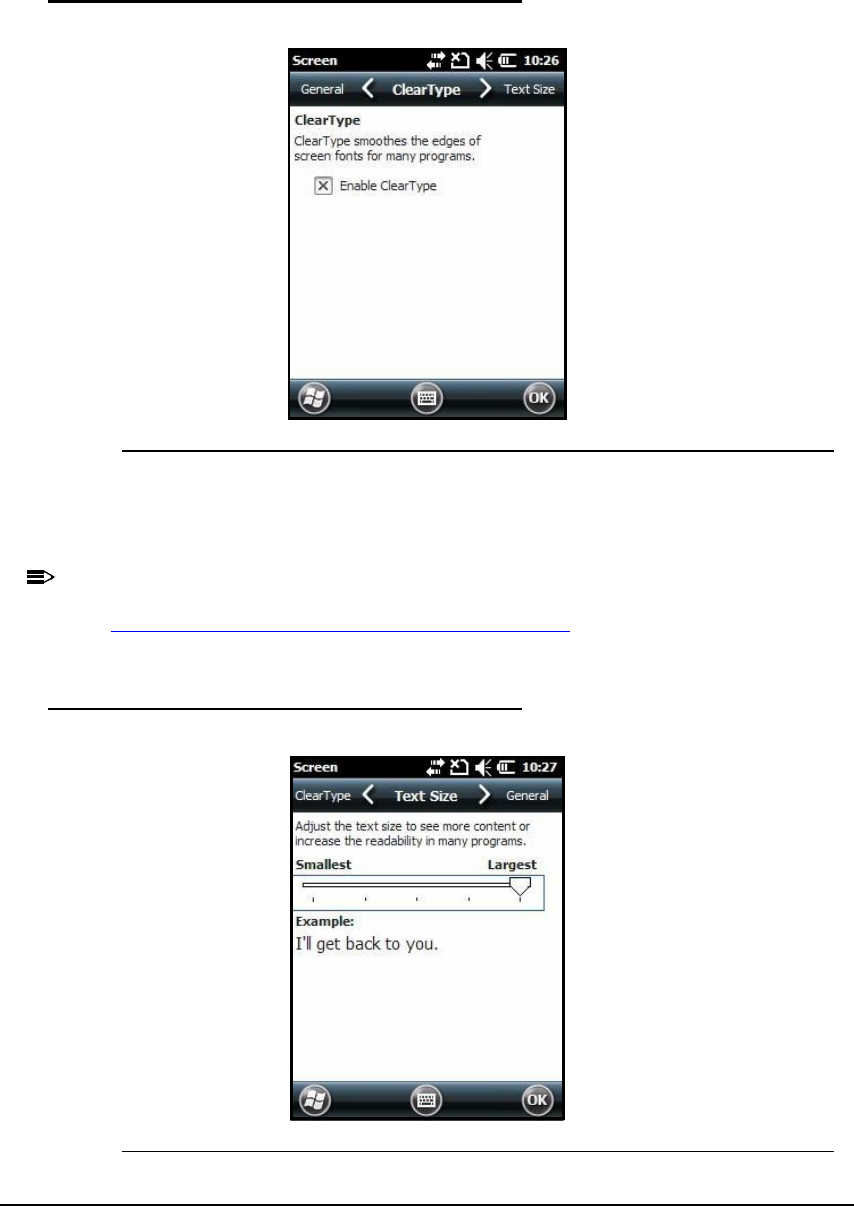 Screen 10:26

General ClearType Text Size

ClearType

ClearType smoothes the edges of screen fonts for many programs.

Enable ClearType

OK

Screen 10:27

ClearType Text Size General

Adjust the text size to see more content or increase the readability in many programs.

Smallest Largest

Example:

I'll get back to you.

OK